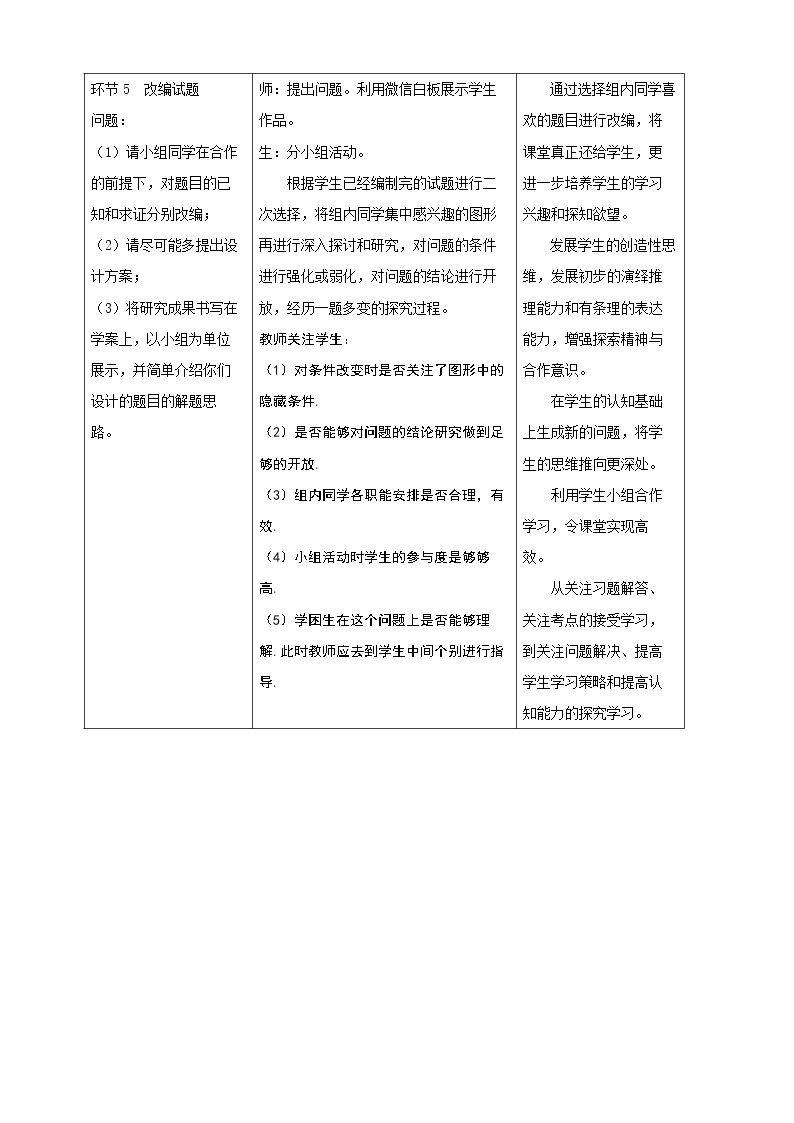 | 环节5 改编试题<br>问题：<br>（1）请小组同学在合作的前提下，对题目的已知和求证分别改编；<br>（2）请尽可能多提出设计方案；<br>（3）将研究成果书写在学案上，以小组为单位展示，并简单介绍你们设计的题目的解题思路。 | 师：提出问题。利用微信白板展示学生作品。<br>生：分小组活动。<br>根据学生已经编制完的试题进行二次选择，将组内同学集中感兴趣的图形再进行深入探讨和研究，对问题的条件进行强化或弱化，对问题的结论进行开放，经历一题多变的探究过程。<br>教师关注学生：<br>（1）对条件改变时是否关注了图形中的隐藏条件.<br>（2）是否能够对问题的结论研究做到足够的开放.<br>（3）组内同学各职能安排是否合理，有效.<br>（4）小组活动时学生的参与度是够够高.<br>（5）学困生在这个问题上是否能够理解.此时教师应去到学生中间个别进行指导. | 通过选择组内同学喜欢的题目进行改编，将课堂真正还给学生，更进一步培养学生的学习兴趣和探知欲望。<br>发展学生的创造性思维，发展初步的演绎推理能力和有条理的表达能力，增强探索精神与合作意识。<br>在学生的认知基础上生成新的问题，将学生的思维推向更深处。<br>利用学生小组合作学习，令课堂实现高效。<br>从关注习题解答、关注考点的接受学习，到关注问题解决、提高学生学习策略和提高认知能力的探究学习。 |
|---|---|---|